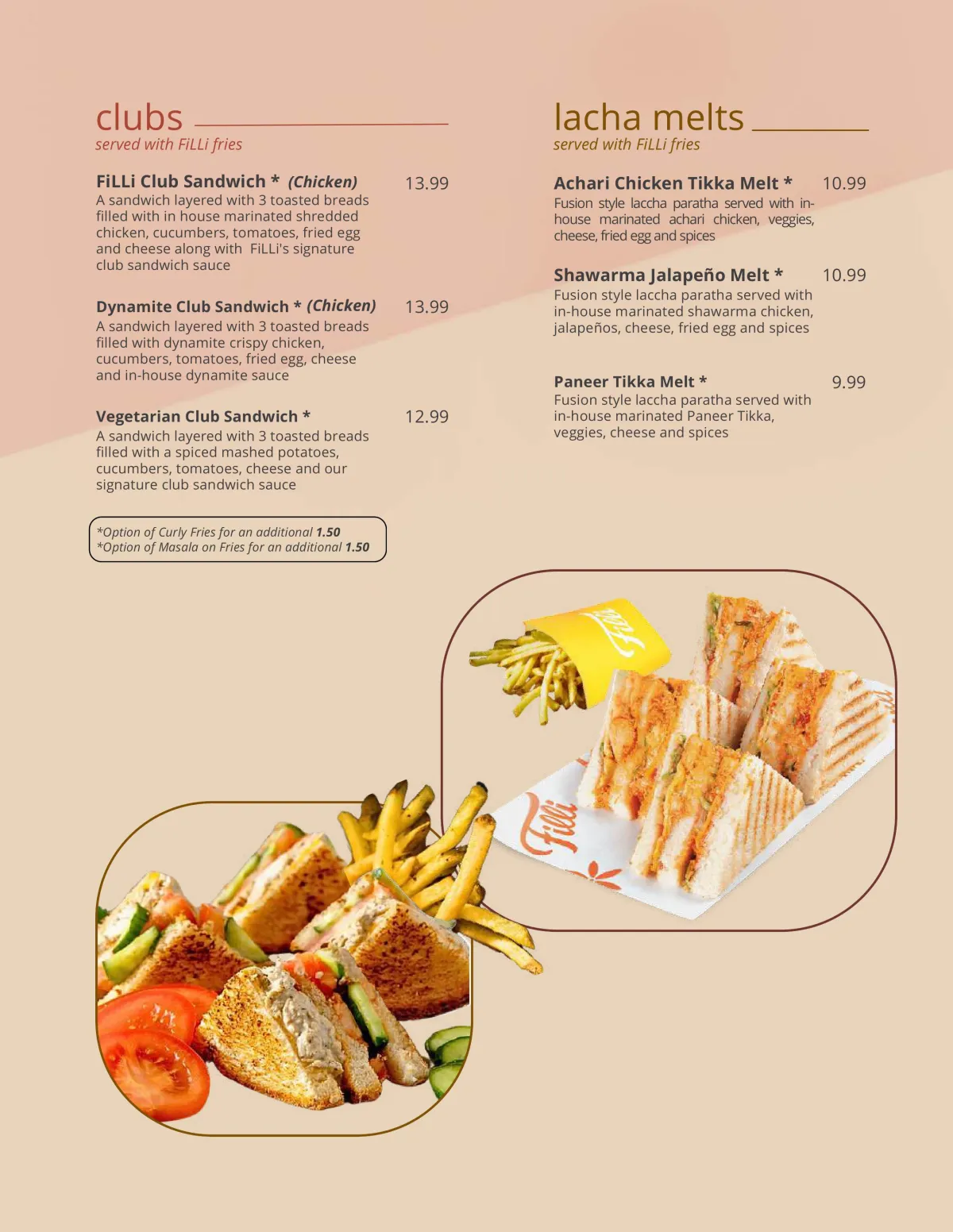 clubs
served with FiLLi fries

FiLLi Club Sandwich * (Chicken) 13.99
A sandwich layered with 3 toasted breads filled with in house marinated shredded chicken, cucumbers, tomatoes, fried egg and cheese along with FiLLi's signature club sandwich sauce

Dynamite Club Sandwich * (Chicken) 13.99
A sandwich layered with 3 toasted breads filled with dynamite crispy chicken, cucumbers, tomatoes, fried egg, cheese and in-house dynamite sauce

Vegetarian Club Sandwich * 12.99
A sandwich layered with 3 toasted breads filled with a spiced mashed potatoes, cucumbers, tomatoes, cheese and our signature club sandwich sauce

*Option of Curly Fries for an additional 1.50
*Option of Masala on Fries for an additional 1.50

lacha melts
served with FiLLi fries

Achari Chicken Tikka Melt * 10.99
Fusion style laccha paratha served with in-house marinated achari chicken, veggies, cheese, fried egg and spices

Shawarma Jalapeño Melt * 10.99
Fusion style laccha paratha served with in-house marinated shawarma chicken, jalapeños, cheese, fried egg and spices

Paneer Tikka Melt * 9.99
Fusion style laccha paratha served with in-house marinated Paneer Tikka, veggies, cheese and spices

Filli

Filli